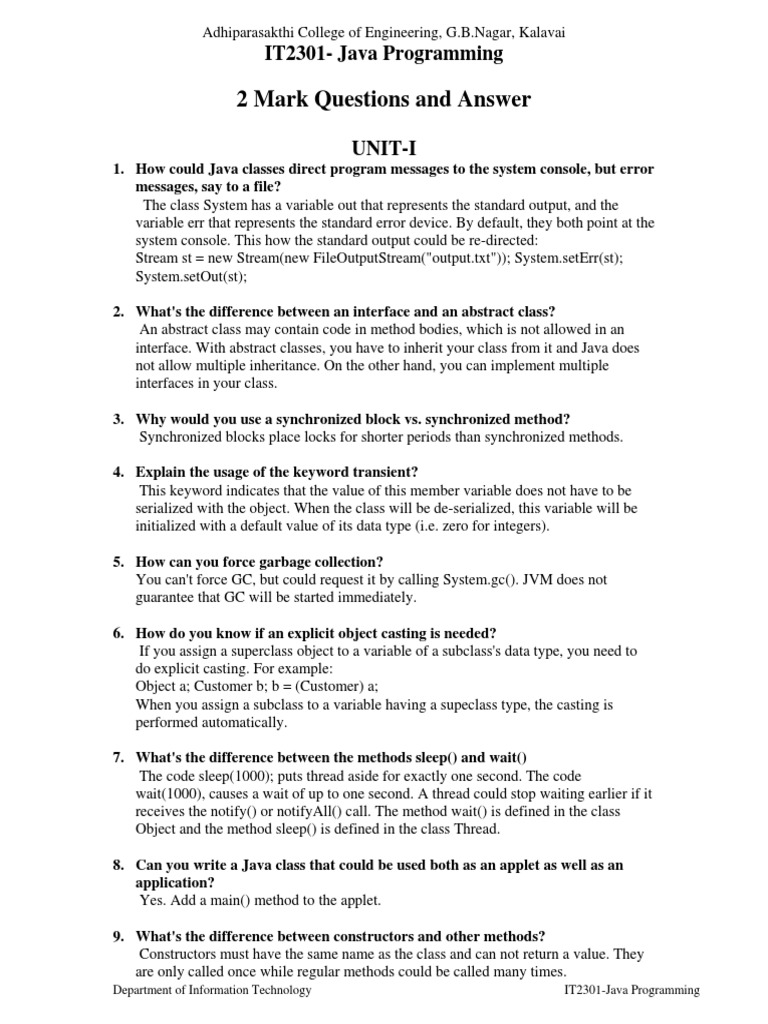 Adhiparasakthi College of Engineering, G.B.Nagar, Kalavai

IT2301- Java Programming

2 Mark Questions and Answer

UNIT-I

1. How could Java classes direct program messages to the system console, but error messages, say to a file?
The class System has a variable out that represents the standard output, and the variable err that represents the standard error device. By default, they both point at the system console. This how the standard output could be re-directed:
Stream st = new Stream(new FileOutputStream("output.txt")); System.setErr(st); System.setOut(st);

2. What's the difference between an interface and an abstract class?
An abstract class may contain code in method bodies, which is not allowed in an interface. With abstract classes, you have to inherit your class from it and Java does not allow multiple inheritance. On the other hand, you can implement multiple interfaces in your class.

3. Why would you use a synchronized block vs. synchronized method?
Synchronized blocks place locks for shorter periods than synchronized methods.

4. Explain the usage of the keyword transient?
This keyword indicates that the value of this member variable does not have to be serialized with the object. When the class will be de-serialized, this variable will be initialized with a default value of its data type (i.e. zero for integers).

5. How can you force garbage collection?
You can't force GC, but could request it by calling System.gc(). JVM does not guarantee that GC will be started immediately.

6. How do you know if an explicit object casting is needed?
If you assign a superclass object to a variable of a subclass's data type, you need to do explicit casting. For example:
Object a; Customer b; b = (Customer) a;
When you assign a subclass to a variable having a supeclass type, the casting is performed automatically.

7. What's the difference between the methods sleep() and wait()
The code sleep(1000); puts thread aside for exactly one second. The code wait(1000), causes a wait of up to one second. A thread could stop waiting earlier if it receives the notify() or notifyAll() call. The method wait() is defined in the class Object and the method sleep() is defined in the class Thread.

8. Can you write a Java class that could be used both as an applet as well as an application?
Yes. Add a main() method to the applet.

9. What's the difference between constructors and other methods?
Constructors must have the same name as the class and can not return a value. They are only called once while regular methods could be called many times.

Department of Information Technology

IT2301-Java Programming